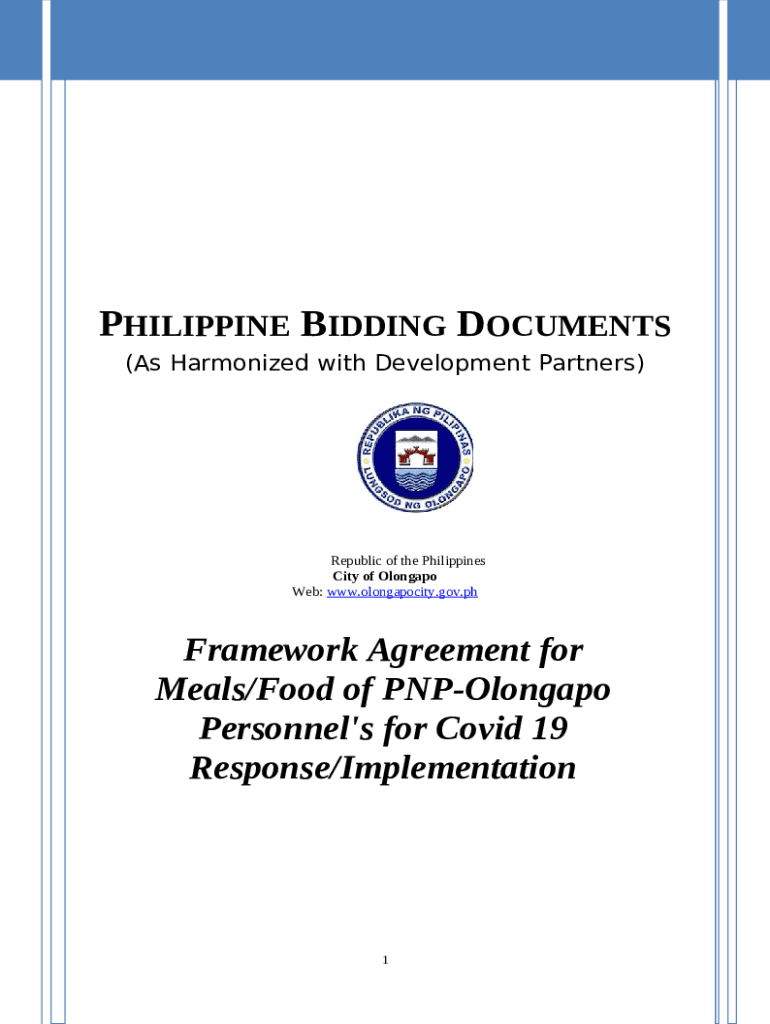 PHILIPPINE BIDDING DOCUMENTS
(As Harmonized with Development Partners)

REPUBLIKA NG PILIPINAS
LUNGSOD NG OLONGAPO

Republic of the Philippines
City of Olongapo
Web: www.olongapocity.gov.ph

Framework Agreement for Meals/Food of PNP-Olongapo Personnel's for Covid 19 Response/Implementation

1